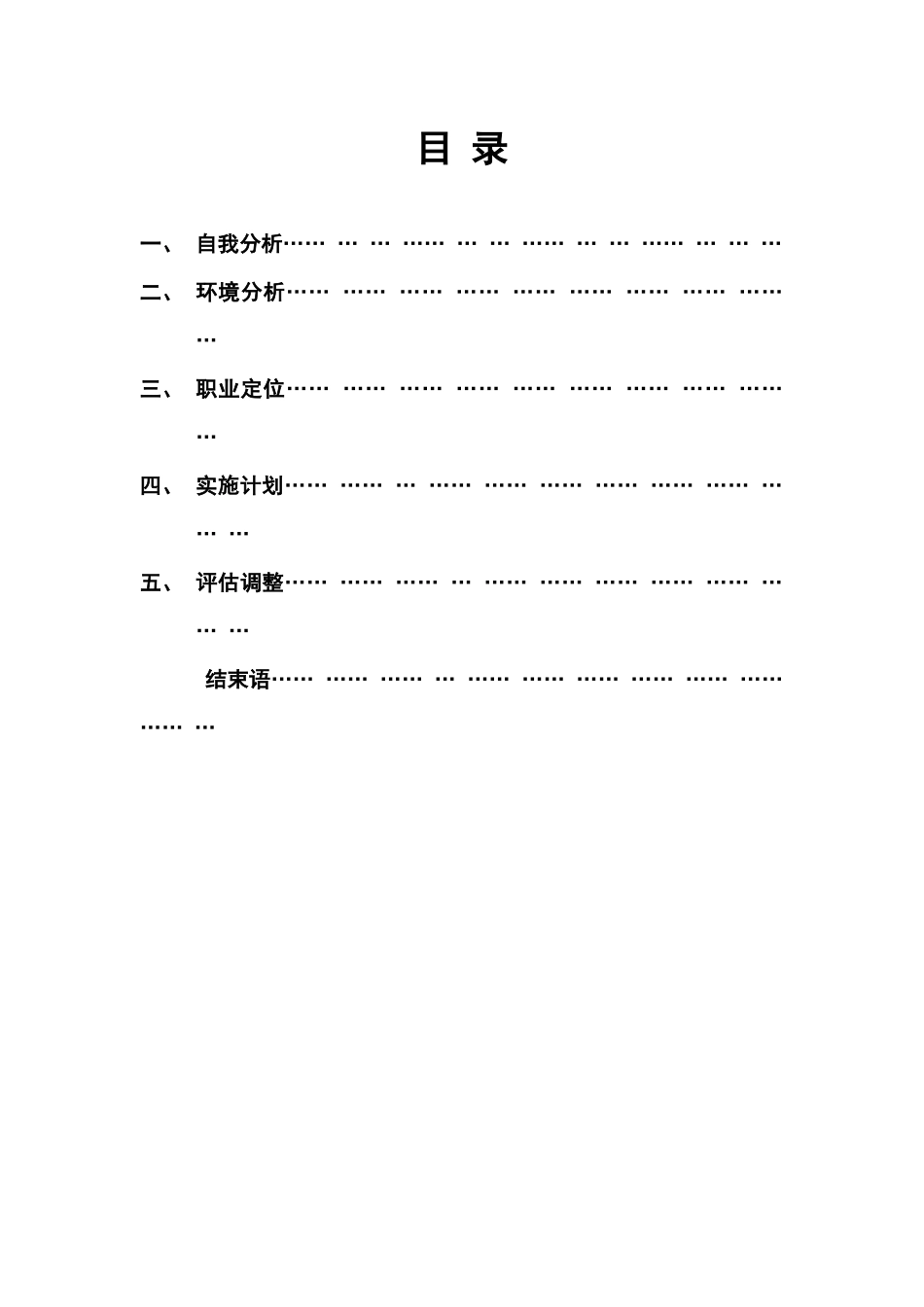 目 录

一、 自我分析…… … … …… … … …… … … …… … … …

二、 环境分析…… …… …… …… …… …… …… …… …… …

三、 职业定位…… …… …… …… …… …… …… …… …… …

四、 实施计划…… …… … …… …… …… …… …… …… … … …

五、 评估调整…… …… …… … …… …… …… …… …… … … …

结束语…… …… …… … …… …… …… …… …… …… …… …